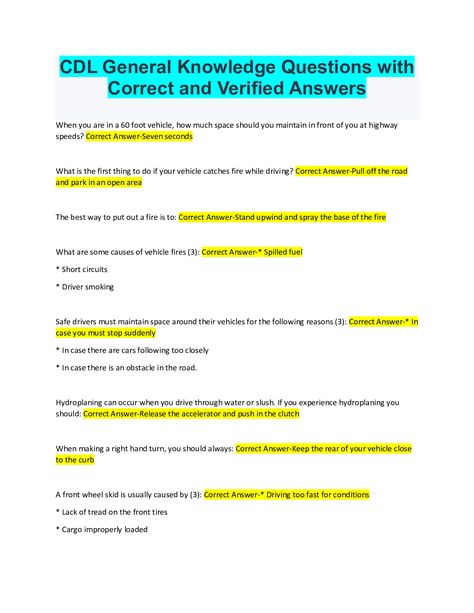 CDL General Knowledge Questions with Correct and Verified Answers

When you are in a 60 foot vehicle, how much space should you maintain in front of you at highway speeds? Correct Answer-Seven seconds

What is the first thing to do if your vehicle catches fire while driving? Correct Answer-Pull off the road and park in an open area

The best way to put out a fire is to: Correct Answer-Stand upwind and spray the base of the fire

What are some causes of vehicle fires (3): Correct Answer-* Spilled fuel

* Short circuits

* Driver smoking

Safe drivers must maintain space around their vehicles for the following reasons (3): Correct Answer-* In case you must stop suddenly

* In case there are cars following too closely

* In case there is an obstacle in the road.

Hydroplaning can occur when you drive through water or slush. If you experience hydroplaning you should: Correct Answer-Release the accelerator and push in the clutch

When making a right hand turn, you should always: Correct Answer-Keep the rear of your vehicle close to the curb

A front wheel skid is usually caused by (3): Correct Answer-* Driving too fast for conditions

* Lack of tread on the front tires

* Cargo improperly loaded